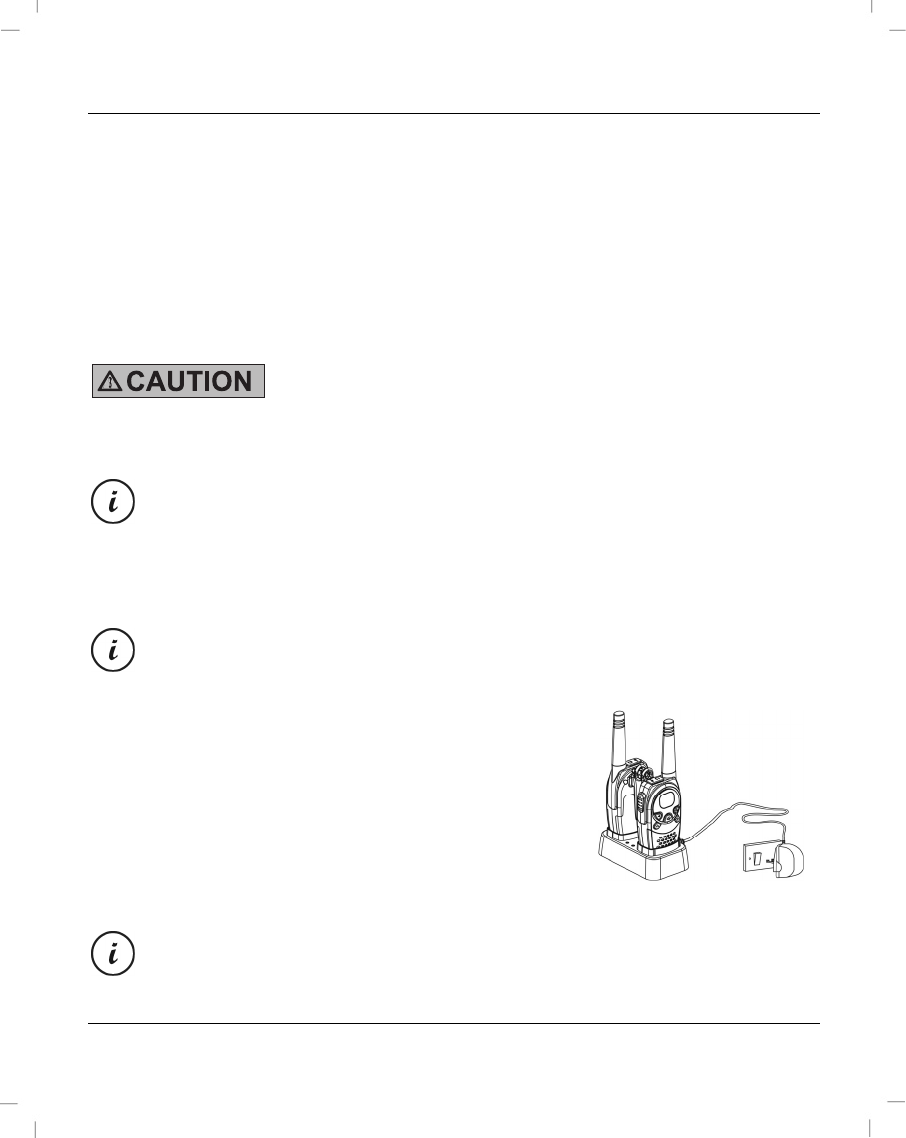 CAUTION